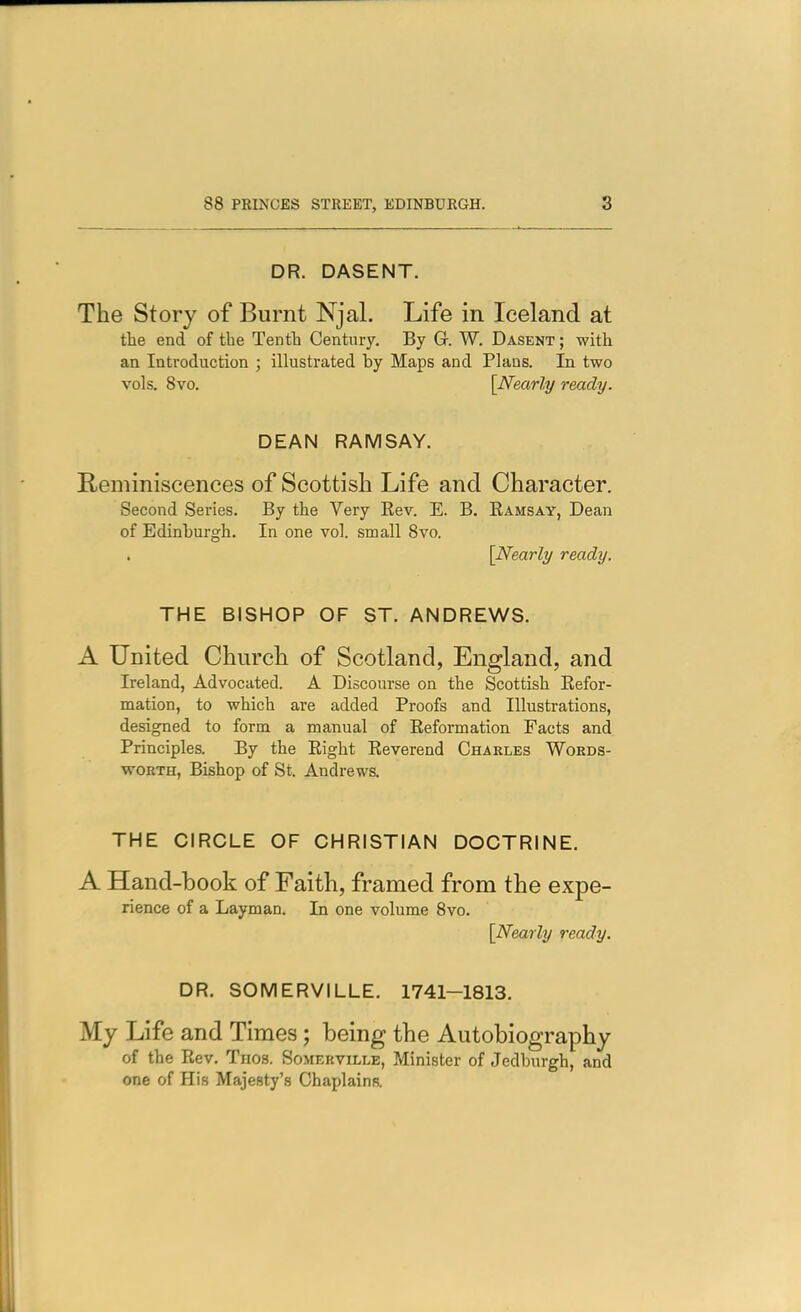 88 PRINCES STREET, EDINBURGH. 3

DR. DASENT.

The Story of Burnt Njal. Life in Iceland at the end of the Tenth Century. By G. W. Dasent; with an Introduction; illustrated by Maps and Plans. In two vols. 8vo. [Nearly ready.

DEAN RAMSAY.

Reminiscences of Scottish Life and Character. Second Series. By the Very Rev. E. B. Ramsay, Dean of Edinburgh. In one vol. small 8vo. [Nearly ready.

THE BISHOP OF ST. ANDREWS.

A United Church of Scotland, England, and Ireland, Advocated. A Discourse on the Scottish Reformation, to which are added Proofs and Illustrations, designed to form a manual of Reformation Facts and Principles. By the Right Reverend Charles Wordsworth, Bishop of St. Andrews.

THE CIRCLE OF CHRISTIAN DOCTRINE.

A Hand-book of Faith, framed from the experience of a Layman. In one volume 8vo. [Nearly ready.

DR. SOMERVILLE. 1741–1813.

My Life and Times; being the Autobiography of the Rev. Thos. Somerville, Minister of Jedburgh, and one of His Majesty's Chaplains.